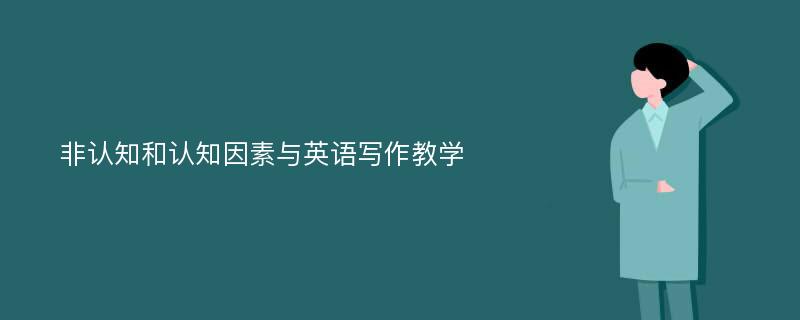 非认知和认知因素与英语写作教学